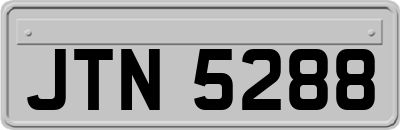 JTN 5288